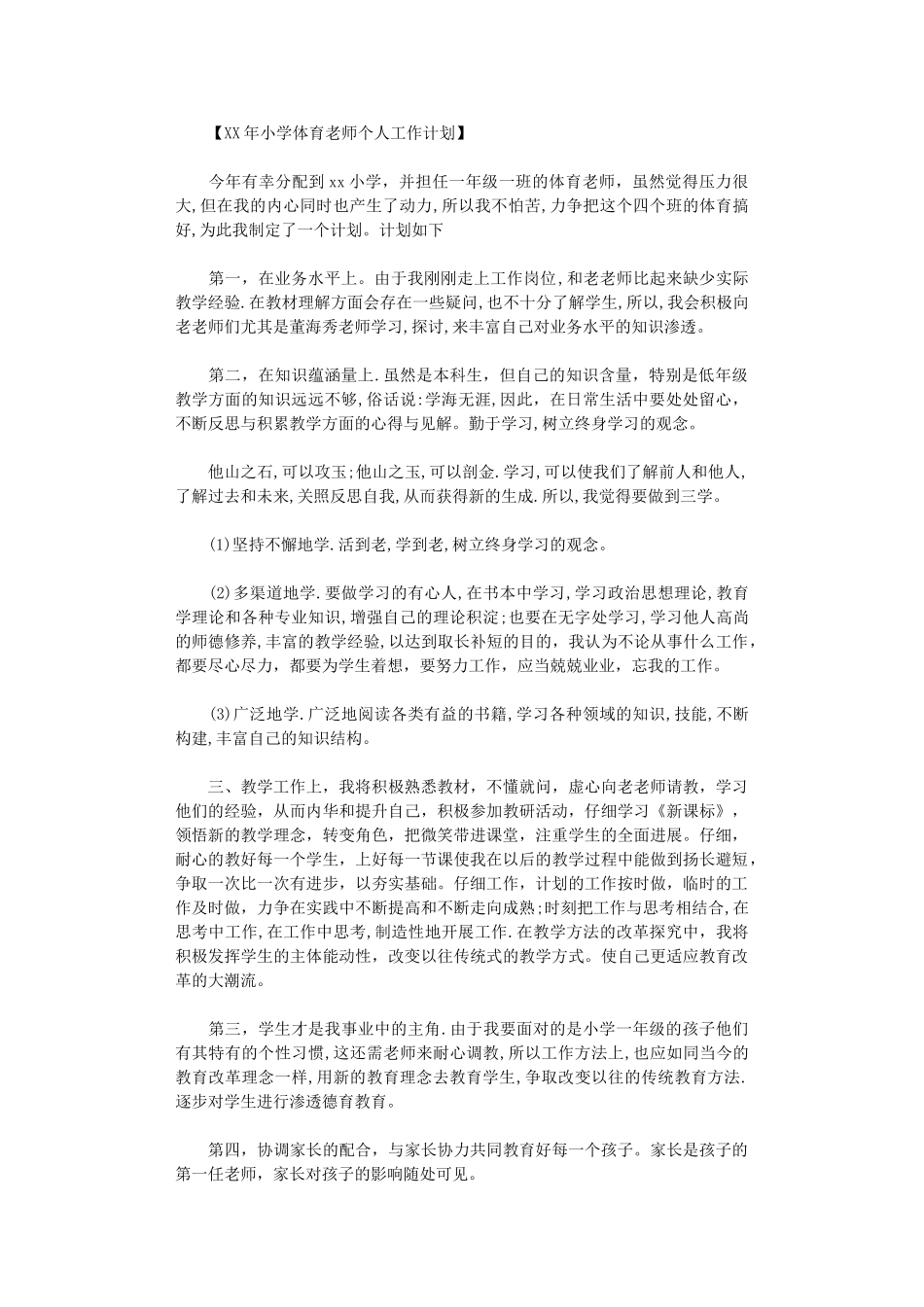 【XX年小学体育老师个人工作计划】

今年有幸分配到xx小学，并担任一年级一班的体育老师，虽然觉得压力很大,但在我的内心同时也产生了动力,所以我不怕苦,力争把这个四个班的体育搞好,为此我制定了一个计划。计划如下

第一，在业务水平上。由于我刚刚走上工作岗位,和老老师比起来缺少实际教学经验.在教材理解方面会存在一些疑问,也不十分了解学生,所以,我会积极向老老师们尤其是董海秀老师学习,探讨,来丰富自己对业务水平的知识渗透。

第二，在知识蕴涵量上.虽然是本科生，但自己的知识含量，特别是低年级教学方面的知识远远不够,俗话说:学海无涯,因此，在日常生活中要处处留心，不断反思与积累教学方面的心得与见解。勤于学习,树立终身学习的观念。

他山之石,可以攻玉;他山之玉,可以剖金.学习,可以使我们了解前人和他人,了解过去和未来,关照反思自我,从而获得新的生成.所以,我觉得要做到三学。

(1)坚持不懈地学.活到老,学到老,树立终身学习的观念。

(2)多渠道地学.要做学习的有心人,在书本中学习,学习政治思想理论,教育学理论和各种专业知识，增强自己的理论积淀;也要在无字处学习，学习他人高尚的师德修养,丰富的教学经验,以达到取长补短的目的，我认为不论从事什么工作，都要尽心尽力，都要为学生着想，要努力工作，应当兢兢业业，忘我的工作。

(3)广泛地学.广泛地阅读各类有益的书籍,学习各种领域的知识,技能,不断构建,丰富自己的知识结构。

三、教学工作上，我将积极熟悉教材，不懂就问，虚心向老老师请教，学习他们的经验，从而内华和提升自己，积极参加教研活动，仔细学习《新课标》，领悟新的教学理念，转变角色，把微笑带进课堂，注重学生的全面进展。仔细，耐心的教好每一个学生，上好每一节课使我在以后的教学过程中能做到扬长避短，争取一次比一次有进步，以夯实基础。仔细工作，计划的工作按时做，临时的工作及时做，力争在实践中不断提高和不断走向成熟;时刻把工作与思考相结合,在思考中工作,在工作中思考,制造性地开展工作.在教学方法的改革探究中，我将积极发挥学生的主体能动性，改变以往传统式的教学方式。使自己更适应教育改革的大潮流。

第三，学生才是我事业中的主角.由于我要面对的是小学一年级的孩子他们有其特有的个性习惯,这还需老师来耐心调教,所以工作方法上,也应如同当今的教育改革理念一样,用新的教育理念去教育学生,争取改变以往的传统教育方法.逐步对学生进行渗透德育教育。

第四，协调家长的配合，与家长协力共同教育好每一个孩子。家长是孩子的第一任老师，家长对孩子的影响随处可见。